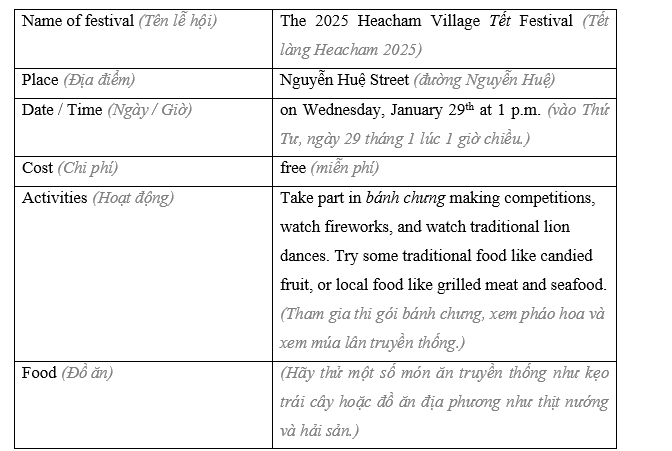 | | |
|---|---|
| Name of festival (Tên lễ hội) | The 2025 Heacham Village Tết Festival (Tết làng Heacham 2025) |
| Place (Địa điểm) | Nguyễn Huệ Street (đường Nguyễn Huệ) |
| Date / Time (Ngày / Giờ) | on Wednesday, January 29$^{th}$ at 1 p.m. (vào Thứ Tư, ngày 29 tháng 1 lúc 1 giờ chiều.) |
| Cost (Chi phí) | free (miễn phí) |
| Activities (Hoạt động) | Take part in bánh chưng making competitions, watch fireworks, and watch traditional lion dances. Try some traditional food like candied fruit, or local food like grilled meat and seafood. (Tham gia thi gói bánh chưng, xem pháo hoa và xem múa lân truyền thống.) |
| Food (Đồ ăn) | (Hãy thử một số món ăn truyền thống như kẹo trái cây hoặc đồ ăn địa phương như thịt nướng và hải sản.) |